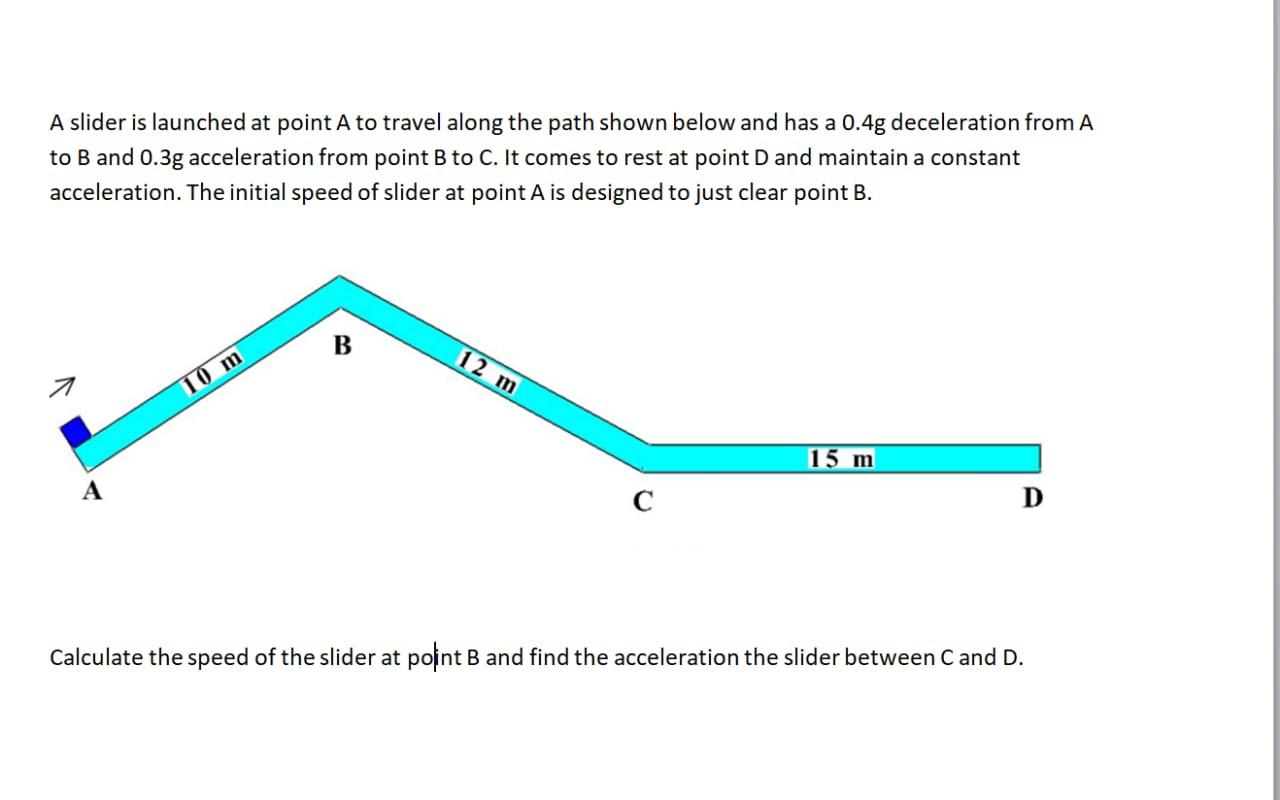 A slider is launched at point A to travel along the path shown below and has a 0.4g deceleration from A to B and 0.3g acceleration from point B to C. It comes to rest at point D and maintain a constant acceleration. The initial speed of slider at point A is designed to just clear point B.

10 m
B
12 m
15 m
A
C
D

Calculate the speed of the slider at point B and find the acceleration the slider between C and D.